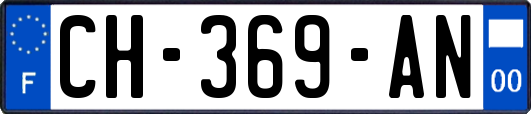 F
CH-369-AN
00